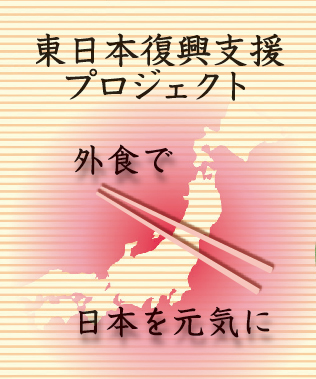 東日本復興支援
プロジェクト

外食で

日本を元気に